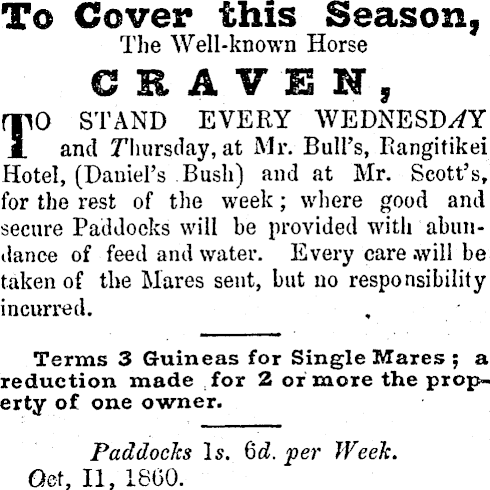 To Cover this Season,
The Well-known Horse
CRAVEN,

TO STAND EVERY WEDNESDAY and Thursday, at Mr. Bull's, Rangitikei Hotel, (Daniel's Bush) and at Mr. Scott's, for the rest of the week; where good and secure Paddocks will be provided with abundance of feed and water. Every care will be taken of the Mares sent, but no responsibility incurred.

Terms 3 Guineas for Single Mares; a reduction made for 2 or more the property of one owner.

Paddocks 1s. 6d. per Week.
Oct, 11, 1860.